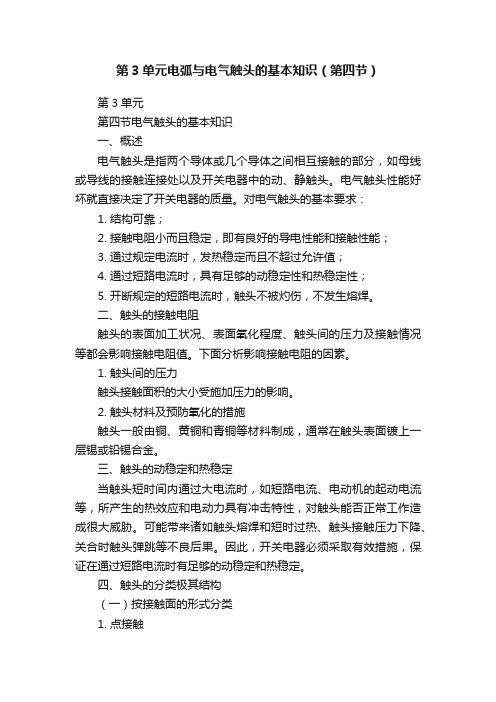 第 3 单元电弧与电气触头的基本知识（第四节）

第 3 单元

第四节电气触头的基本知识

一、概述

电气触头是指两个导体或几个导体之间相互接触的部分，如母线或导线的接触连接处以及开关电器中的动、静触头。电气触头性能好坏就直接决定了开关电器的质量。对电气触头的基本要求：

1. 结构可靠；

2. 接触电阻小而且稳定，即有良好的导电性能和接触性能；

3. 通过规定电流时，发热稳定而且不超过允许值；

4. 通过短路电流时，具有足够的动稳定性和热稳定性；

5. 开断规定的短路电流时，触头不被灼伤，不发生熔焊。

二、触头的接触电阻

触头的表面加工状况、表面氧化程度、触头间的压力及接触情况等都会影响接触电阻值。下面分析影响接触电阻的因素。

1. 触头间的压力

触头接触面积的大小受施加压力的影响。

2. 触头材料及预防氧化的措施

触头一般由铜、黄铜和青铜等材料制成，通常在触头表面镀上一层锡或铅锡合金。

三、触头的动稳定和热稳定

当触头短时间内通过大电流时，如短路电流、电动机的起动电流等，所产生的热效应和电动力具有冲击特性，对触头能否正常工作造成很大威胁。可能带来诸如触头熔焊和短时过热、触头接触压力下降、关合时触头弹跳等不良后果。因此，开关电器必须采取有效措施，保证在通过短路电流时有足够的动稳定和热稳定。

四、触头的分类极其结构

（一）按接触面的形式分类

1. 点接触